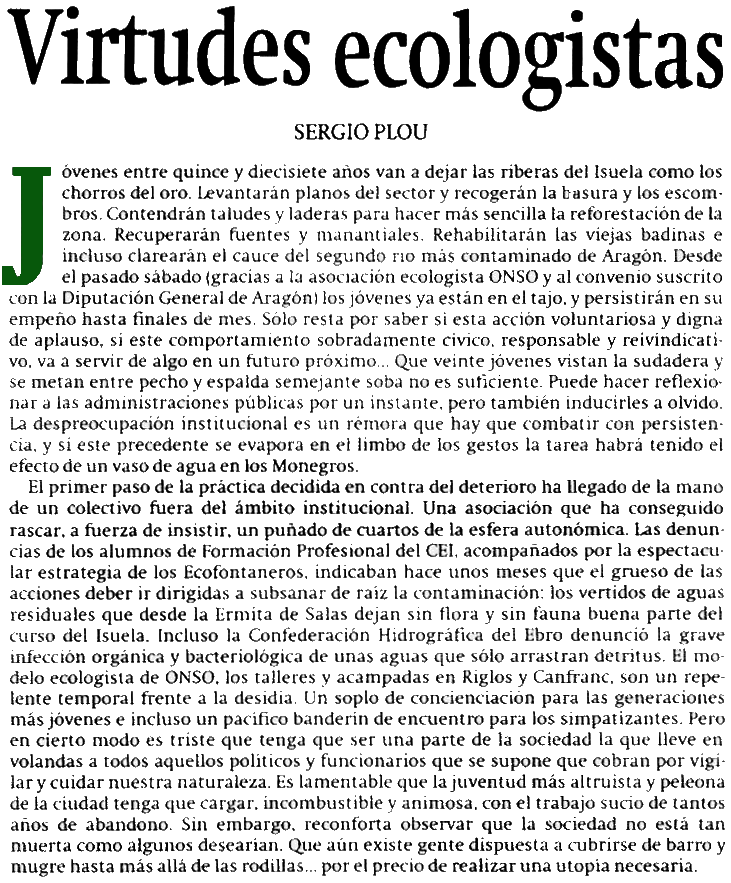 Virtudes ecologistas

SERGIO PLOU

Jóvenes entre quince y diecisiete años van a dejar las riberas del Isuela como los chorros del oro. Levantarán planos del sector y recogerán la basura y los escombros. Contendrán taludes y laderas para hacer más sencilla la reforestación de la zona. Recuperarán fuentes y manantiales. Rehabilitarán las viejas badinas e incluso clarearán el cauce del segundo río más contaminado de Aragón. Desde el pasado sábado (gracias a la asociación ecologista ONSO y al convenio suscrito con la Diputación General de Aragón) los jóvenes ya están en el tajo, y persistirán en su empeño hasta finales de mes. Sólo resta por saber si esta acción voluntariosa y digna de aplauso, si este comportamiento sobradamente cívico, responsable y reivindicativo, va a servir de algo en un futuro próximo... Que veinte jóvenes vistan la sudadera y se metan entre pecho y espalda semejante soba no es suficiente. Puede hacer reflexionar a las administraciones públicas por un instante, pero también inducirles a olvido. La despreocupación institucional es un rémora que hay que combatir con persistencia, y si este precedente se evapora en el limbo de los gestos la tarea habrá tenido el efecto de un vaso de agua en los Monegros.

El primer paso de la práctica decidida en contra del deterioro ha llegado de la mano de un colectivo fuera del ámbito institucional. Una asociación que ha conseguido rascar, a fuerza de insistir, un puñado de cuartos de la esfera autonómica. Las denuncias de los alumnos de Formación Profesional del CEI, acompañados por la espectacular estrategia de los Ecofontaneros, indicaban hace unos meses que el grueso de las acciones deber ir dirigidas a subsanar de raíz la contaminación: los vertidos de aguas residuales que desde la Ermita de Salas dejan sin flora y sin fauna buena parte del curso del Isuela. Incluso la Confederación Hidrográfica del Ebro denunció la grave infección orgánica y bacteriológica de unas aguas que sólo arrastran detritus. El modelo ecologista de ONSO, los talleres y acampadas en Riglos y Canfranc, son un repelente temporal frente a la desidia. Un soplo de concienciación para las generaciones más jóvenes e incluso un pacífico banderín de encuentro para los simpatizantes. Pero en cierto modo es triste que tenga que ser una parte de la sociedad la que lleve en volandas a todos aquellos políticos y funcionarios que se supone que cobran por vigilar y cuidar nuestra naturaleza. Es lamentable que la juventud más altruista y peleona de la ciudad tenga que cargar, incombustible y animosa, con el trabajo sucio de tantos años de abandono. Sin embargo, reconforta observar que la sociedad no está tan muerta como algunos desearían. Que aún existe gente dispuesta a cubrirse de barro y mugre hasta más allá de las rodillas... por el precio de realizar una utopía necesaria.